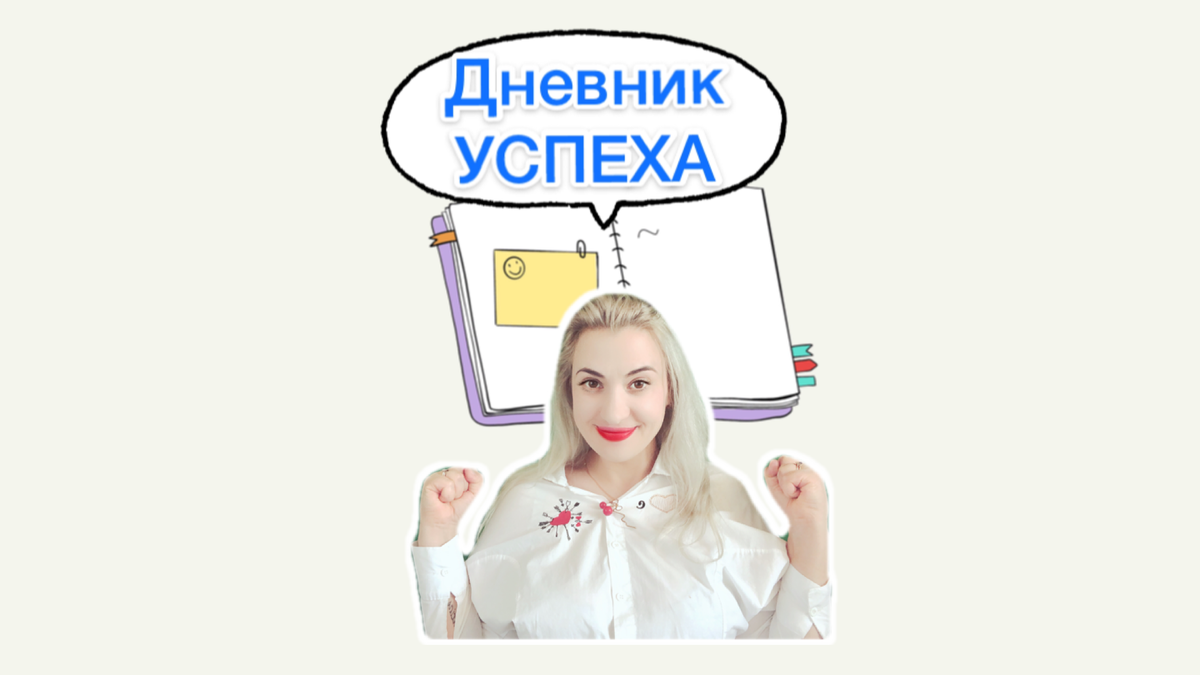 Дневник
УСПЕХА